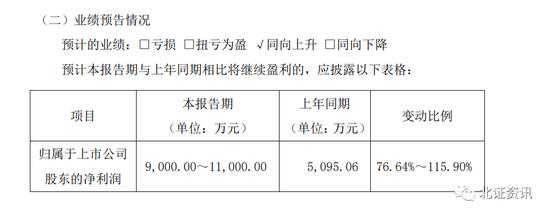 （二）业绩预告情况

预计的业绩：□亏损 □扭亏为盈 √同向上升 □同向下降

预计本报告期与上年同期相比将继续盈利的，应披露以下表格：

| 项目 | 本报告期（单位：万元） | 上年同期（单位：万元） | 变动比例 |
|---|---|---|---|
| 归属于上市公司股东的净利润 | 9,000.00～11,000.00 | 5,095.06 | 76.64%～115.90% |

北证资讯